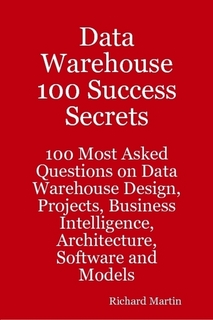 Data Warehouse 100 Success Secrets

100 Most Asked Questions on Data Warehouse Design, Projects, Business Intelligence, Architecture, Software and Models

Richard Martin